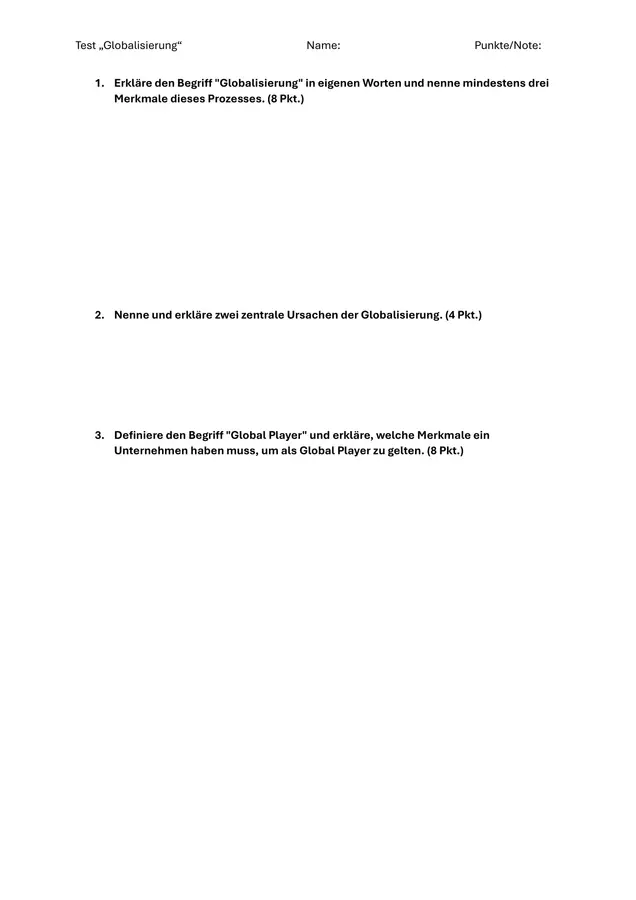 Test „Globalisierung“ Name: Punkte/Note:

1. Erkläre den Begriff "Globalisierung" in eigenen Worten und nenne mindestens drei Merkmale dieses Prozesses. (8 Pkt.)

2. Nenne und erkläre zwei zentrale Ursachen der Globalisierung. (4 Pkt.)

3. Definiere den Begriff "Global Player" und erkläre, welche Merkmale ein Unternehmen haben muss, um als Global Player zu gelten. (8 Pkt.)